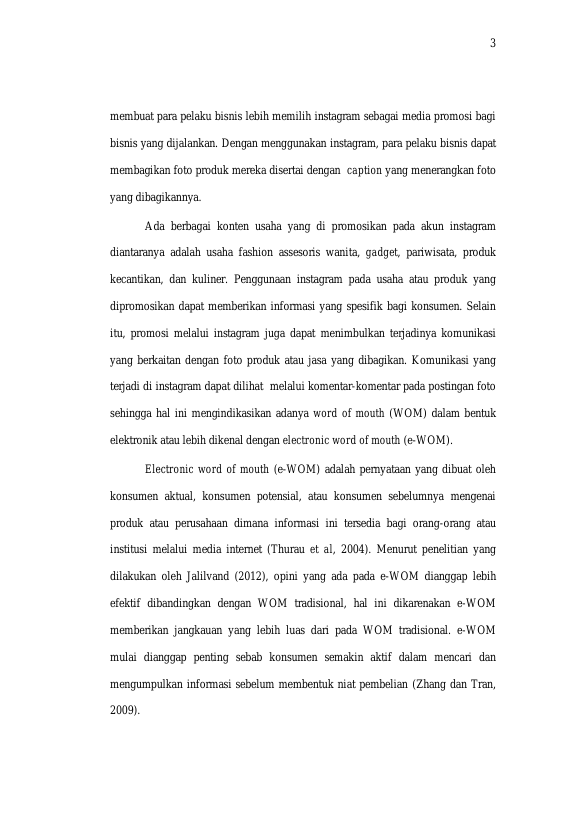 3

membuat para pelaku bisnis lebih memilih instagram sebagai media promosi bagi bisnis yang dijalankan. Dengan menggunakan instagram, para pelaku bisnis dapat membagikan foto produk mereka disertai dengan caption yang menerangkan foto yang dibagikannya.

Ada berbagai konten usaha yang di promosikan pada akun instagram diantaranya adalah usaha fashion assesoris wanita, gadget, pariwisata, produk kecantikan, dan kuliner. Penggunaan instagram pada usaha atau produk yang dipromosikan dapat memberikan informasi yang spesifik bagi konsumen. Selain itu, promosi melalui instagram juga dapat menimbulkan terjadinya komunikasi yang berkaitan dengan foto produk atau jasa yang dibagikan. Komunikasi yang terjadi di instagram dapat dilihat melalui komentar-komentar pada postingan foto sehingga hal ini mengindikasikan adanya word of mouth (WOM) dalam bentuk elektronik atau lebih dikenal dengan electronic word of mouth (e-WOM).

Electronic word of mouth (e-WOM) adalah pernyataan yang dibuat oleh konsumen aktual, konsumen potensial, atau konsumen sebelumnya mengenai produk atau perusahaan dimana informasi ini tersedia bagi orang-orang atau institusi melalui media internet (Thurau et al, 2004). Menurut penelitian yang dilakukan oleh Jalilvand (2012), opini yang ada pada e-WOM dianggap lebih efektif dibandingkan dengan WOM tradisional, hal ini dikarenakan e-WOM memberikan jangkauan yang lebih luas dari pada WOM tradisional. e-WOM mulai dianggap penting sebab konsumen semakin aktif dalam mencari dan mengumpulkan informasi sebelum membentuk niat pembelian (Zhang dan Tran, 2009).